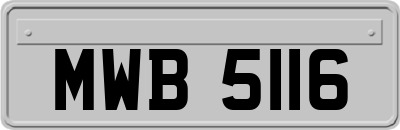 MWB 5116